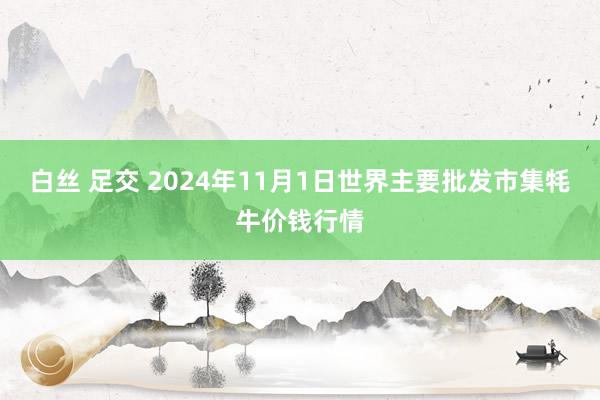 白丝 足交 2024年11月1日世界主要批发市集牦牛价钱行情